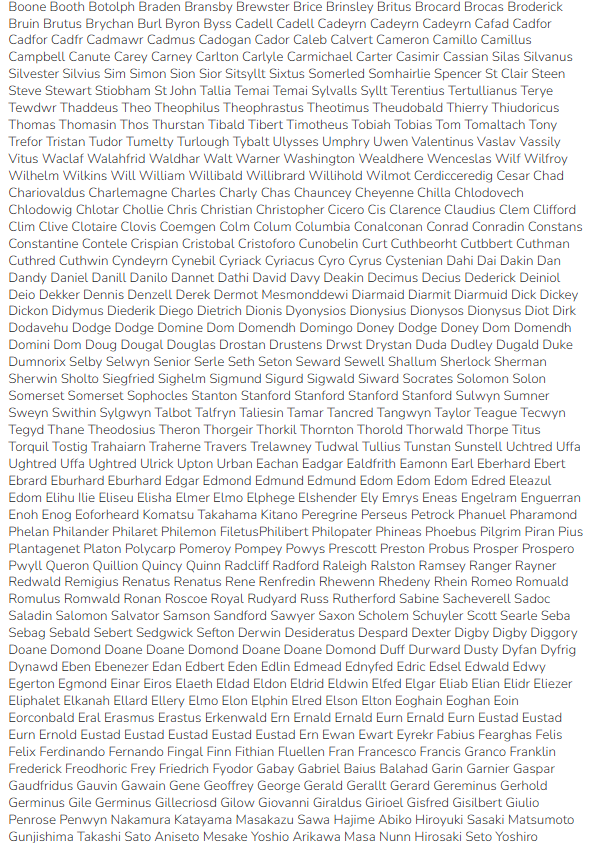 Boone Booth Botolph Braden Bransby Brewster Brice Brinsley Britus Brocard Brocas Broderick Bruin Brutus Brychan Burl Byron Byss Cadell Cadell Cadeyrn Cadeyrn Cadeyrn Cafad Cadfor Cadfor Cadfr Cadmawr Cadmus Cadogan Cador Caleb Calvert Cameron Camillo Camillus Campbell Canute Carey Carney Carlton Carlyle Carmichael Carter Casimir Cassian Silas Silvanus Silvester Silvius Sim Simon Sion Sior Sitsyllt Sixtus Somerled Somhairlie Spencer St Clair Steen Steve Stewart Stiobham St John Tallia Temai Temai Sylvalls Syllt Terentius Tertullianus Terye Tewdwr Thaddeus Theo Theophilus Theophrastus Theotimus Theudobald Thierry Thiudoricus Thomas Thomasin Thos Thurstan Tibald Tibert Timotheus Tobiah Tobias Tom Tomaltach Tony Trefor Tristan Tudor Tumelty Turlough Tybalt Ulysses Umphry Uwen Valentinus Vaslav Vassily Vitus Waclaf Walahfrid Waldhar Walt Warner Washington Wealdhere Wenceslas Wilf Wilfroy Wilhelm Wilkins Will William Willibald Willibrard Willihold Wilmot Cerdicceredig Cesar Chad Chariovaldus Charlemagne Charles Charly Chas Chauncey Cheyenne Chilla Chlodovech Chlodowig Chlotar Chollie Chris Christian Christopher Cicero Cis Clarence Claudius Clem Clifford Clim Clive Clotaire Clovis Coemgen Colm Colum Columbia Conalconan Conrad Conradin Constans Constantine Contele Crispian Cristobal Cristoforo Cunobelin Curt Cuthbeorht Cutbbert Cuthman Cuthred Cuthwin Cyndeyrn Cynebil Cyriack Cyriacus Cyro Cyrus Cystenian Dahi Dai Dakin Dan Dandy Daniel Danill Danilo Dannet Dathi David Davy Deakin Decimus Decius Dederick Deiniol Deio Dekker Dennis Denzell Derek Dermot Mesmonddewi Diarmaid Diarmit Diarmuid Dick Dickey Dickon Didymus Diederik Diego Dietrich Dionis Dyonysios Dionysius Dionysos Dionysus Diot Dirk Dodavehu Dodge Dodge Domine Dom Domendh Domingo Doney Dodge Doney Dom Domendh Domini Dom Doug Dougal Douglas Drostan Drustens Drwst Drystan Duda Dudley Dugald Duke Dumnorix Selby Selwyn Senior Serle Seth Seton Seward Sewell Shallum Sherlock Sherman Sherwin Sholto Siegfried Sighelm Sigmund Sigurd Sigwald Siward Socrates Solomon Solon Somerset Somerset Sophocles Stanton Stanford Stanford Stanford Stanford Sulwyn Sumner Sweyn Swithin Sylgwyn Talbot Talfryn Taliesin Tamar Tancred Tangwyn Taylor Teague Tecwyn Tegyd Thane Theodosius Theron Thorgeir Thorkil Thornton Thorold Thorwald Thorpe Titus Torquil Tostig Trahaiarn Traherne Travers Trelawney Tudwal Tullius Tunstan Sunstell Uchtred Uffa Ughtred Uffa Ughtred Ulrick Upton Urban Eachan Eadgar Ealdfrith Eamonn Earl Eberhard Ebert Ebrard Eburhard Eburhard Edgar Edmond Edmund Edmund Edom Edom Edom Edred Eleazul Edom Elihu Ilie Eliseu Elisha Elmer Elmo Elphege Elshender Ely Emrys Eneas Engelram Enguerran Enoh Enog Eoforheard Komatsu Takahama Kitano Peregrine Perseus Petrock Phanuel Pharamond Phelan Philander Philaret Philemon FiletusPhilibert Philopater Phineas Phoebus Pilgrim Piran Pius Plantagenet Platon Polycarp Pomeroy Pompey Powys Prescott Preston Probus Prosper Prospero Pwyll Queron Quillion Quincy Quinn Radcliff Radford Raleigh Ralston Ramsey Ranger Rayner Redwald Remigius Renatus Renatus Rene Renfredin Rhewenn Rhedeny Rhein Romeo Romuald Romulus Romwald Ronan Roscoe Royal Rudyard Russ Rutherford Sabine Sacheverell Sadoc Saladin Salomon Salvator Samson Sandford Sawyer Saxon Scholem Schuyler Scott Searle Seba Sebag Sebald Sebert Sedgwick Sefton Derwin Desideratus Despard Dexter Digby Digby Diggory Doane Domond Doane Doane Domond Doane Doane Domond Duff Durward Dusty Dyfan Dyfrig Dynawd Eben Ebenezer Edan Edbert Eden Edlin Edmead Ednyfed Edric Edsel Edwald Edwy Egerton Egmond Einar Eiros Elaeth Eldad Eldon Eldrid Eldwin Elfed Elgar Eliab Elian Elidr Eliezer Eliphalet Elkanah Ellard Ellery Elmo Elon Elphin Elred Elson Elton Eoghain Eoghan Eoin Eorconbald Eral Erasmus Erastus Erkenwald Ern Ernald Ernald Eurn Ernald Eurn Eustad Eustad Eurn Ernold Eustad Eustad Eustad Eustad Eustad Ern Ewan Ewart Eyrekr Fabius Fearghas Felis Felix Ferdinando Fernando Fingal Finn Fithian Fluellen Fran Francesco Francis Granco Franklin Frederick Freodhoric Frey Friedrich Fyodor Gabay Gabriel Baius Balahad Garin Garnier Gaspar Gaudfridus Gauvin Gawain Gene Geoffrey George Gerald Gerallt Gerard Gereminus Gerhold Germinus Gile Germinus Gillecriosd Gilow Giovanni Giraldus Girioel Gisfred Gisilbert Giulio Penrose Penwyn Nakamura Katayama Masakazu Sawa Hajime Abiko Hiroyuki Sasaki Matsumoto Gunjishima Takashi Sato Aniseto Mesake Yoshio Arikawa Masa Nunn Hirosaki Seto Yoshiro